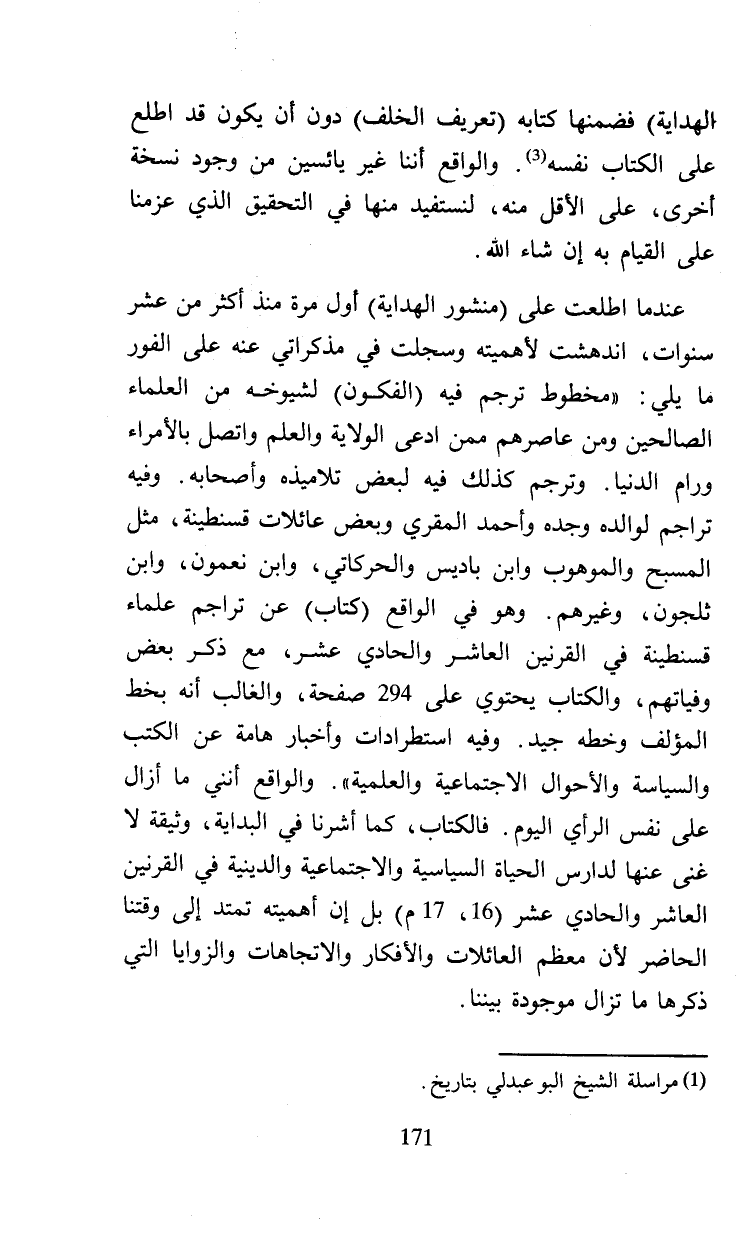 الهداية) فضمنها كتابه (تعريف الخلف) دون أن يكون قد اطلع على الكتاب نفسه$^{(3)}$. والواقع أننا غير يائسين من وجود نسخة أخرى، على الأقل منه، لنستفيد منها في التحقيق الذي عزمنا على القيام به إن شاء الله.

عندما اطلعت على (منشور الهداية) أول مرة منذ أكثر من عشر سنوات، اندهشت لأهميته وسجلت في مذكراتي عنه على الفور ما يلي: «مخطوط ترجم فيه (الفكون) لشيوخه من العلماء الصالحين ومن عاصرهم ممن ادعى الولاية والعلم واتصل بالأمراء ورام الدنيا. وترجم كذلك فيه لبعض تلاميذه وأصحابه. وفيه تراجم لوالده وجده وأحمد المقري وبعض عائلات قسنطينة، مثل المسبح والموهوب وابن باديس والحركاتي، وابن نعمون، وابن ثلجون، وغيرهم. وهو في الواقع (كتاب) عن تراجم علماء قسنطينة في القرنين العاشر والحادي عشر، مع ذكر بعض وفياتهم، والكتاب يحتوي على 294 صفحة، والغالب أنه بخط المؤلف وخطه جيد. وفيه استطرادات وأخبار هامة عن الكتب والسياسة والأحوال الاجتماعية والعلمية». والواقع أنني ما أزال على نفس الرأي اليوم. فالكتاب، كما أشرنا في البداية، وثيقة لا غنى عنها لدارس الحياة السياسية والاجتماعية والدينية في القرنين العاشر والحادي عشر (16، 17 م) بل إن أهميته تمتد إلى وقتنا الحاضر لأن معظم العائلات والأفكار والاتجاهات والزوايا التي ذكرها ما تزال موجودة بيننا.

(1) مراسلة الشيخ البوعبدلي بتاريخ.

171